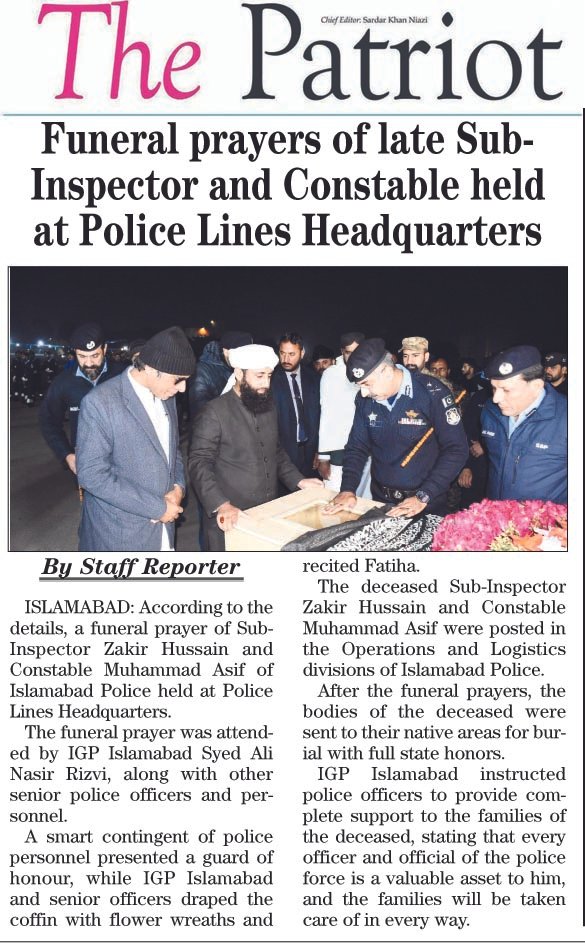 The Patriot

Chief Editor: Sardar Khan Niazi

Funeral prayers of late Sub-Inspector and Constable held at Police Lines Headquarters

By Staff Reporter

ISLAMABAD: According to the details, a funeral prayer of Sub-Inspector Zakir Hussain and Constable Muhammad Asif of Islamabad Police held at Police Lines Headquarters.

The funeral prayer was attended by IGP Islamabad Syed Ali Nasir Rizvi, along with other senior police officers and personnel.

A smart contingent of police personnel presented a guard of honour, while IGP Islamabad and senior officers draped the coffin with flower wreaths and recited Fatiha.

The deceased Sub-Inspector Zakir Hussain and Constable Muhammad Asif were posted in the Operations and Logistics divisions of Islamabad Police.

After the funeral prayers, the bodies of the deceased were sent to their native areas for burial with full state honors.

IGP Islamabad instructed police officers to provide complete support to the families of the deceased, stating that every officer and official of the police force is a valuable asset to him, and the families will be taken care of in every way.